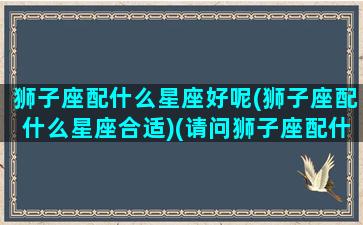 狮子座配什么星座好呢(狮子座配什么星座合适)(请问狮子座配什